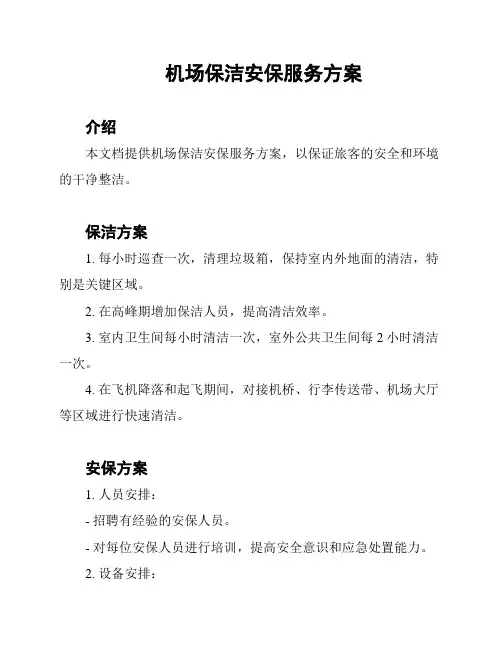 机场保洁安保服务方案

介绍

本文档提供机场保洁安保服务方案，以保证旅客的安全和环境的干净整洁。

保洁方案

1. 每小时巡查一次，清理垃圾箱，保持室内外地面的清洁，特别是关键区域。

2. 在高峰期增加保洁人员，提高清洁效率。

3. 室内卫生间每小时清洁一次，室外公共卫生间每 2 小时清洁一次。

4. 在飞机降落和起飞期间，对接机桥、行李传送带、机场大厅等区域进行快速清洁。

安保方案

1. 人员安排：

- 招聘有经验的安保人员。

- 对每位安保人员进行培训，提高安全意识和应急处置能力。

2. 设备安排：